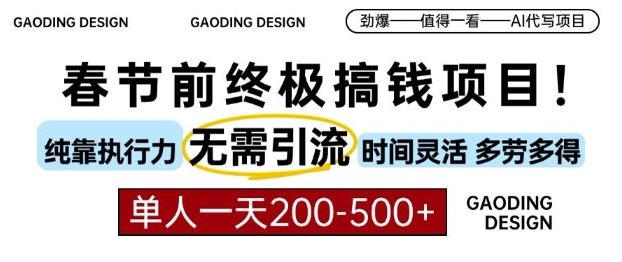 GAODING DESIGN

GAODING DESIGN

劲爆——值得一看——AI代写项目

春节前终极搞钱项目！

纯靠执行力 无需引流 时间灵活 多劳多得

单人一天200-500+

GAODING DESIGN